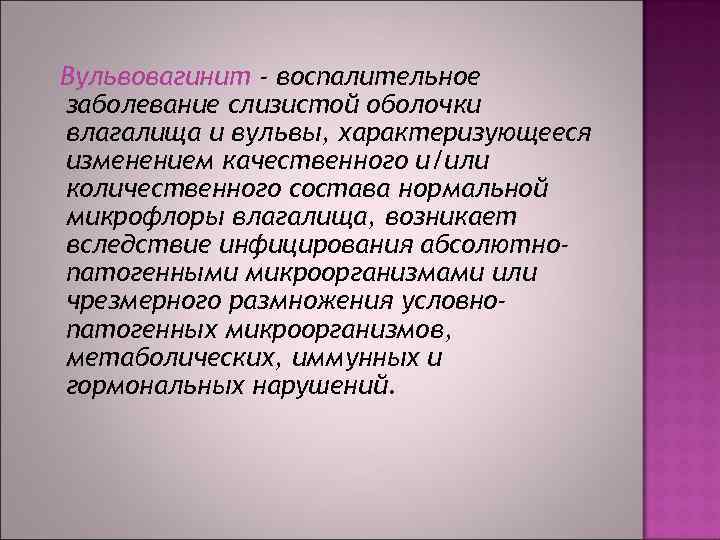 Вульвовагинит - воспалительное заболевание слизистой оболочки влагалища и вульвы, характеризующееся изменением качественного и/или количественного состава нормальной микрофлоры влагалища, возникает вследствие инфицирования абсолютно-патогенными микроорганизмами или чрезмерного размножения условно-патогенных микроорганизмов, метаболических, иммунных и гормональных нарушений.